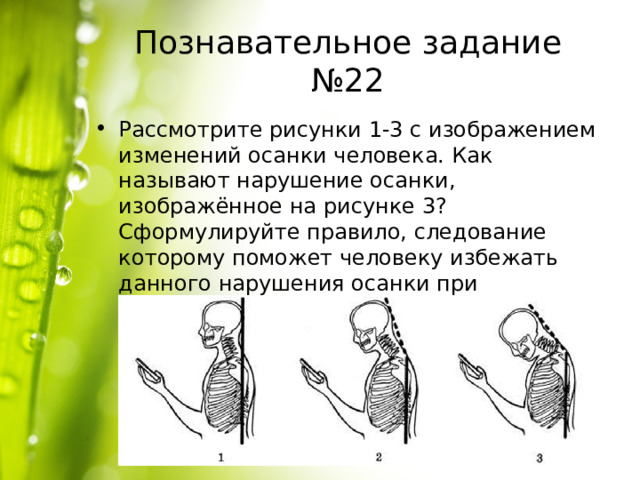 Познавательное задание №22

• Рассмотрите рисунки 1-3 с изображением изменений осанки человека. Как называют нарушение осанки, изображённое на рисунке 3? Сформулируйте правило, следование которому поможет человеку избежать данного нарушения осанки при

1

2

3